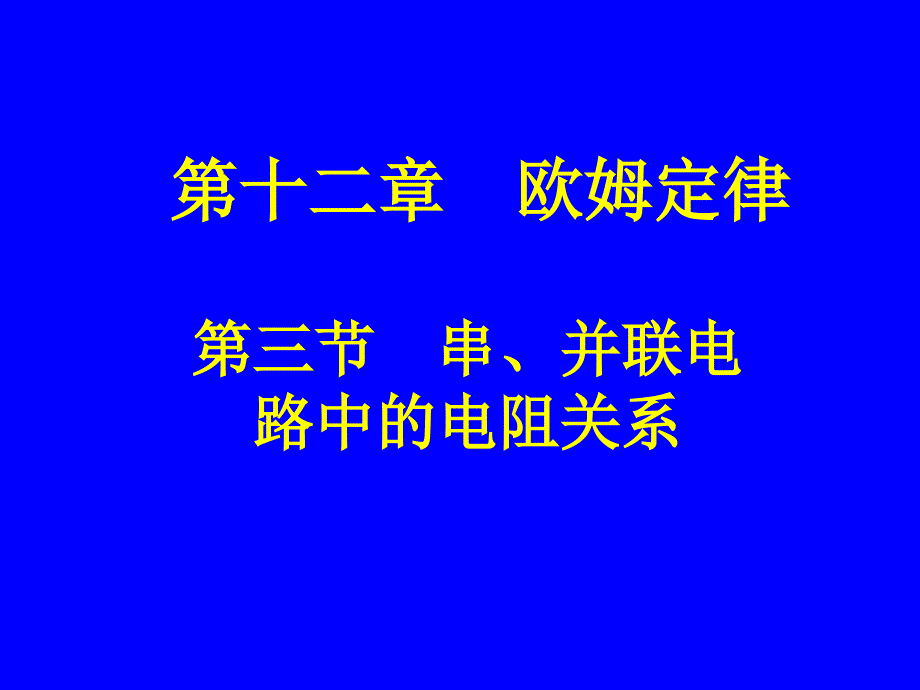 第十二章　欧姆定律

第三节　串、并联电路中的电阻关系